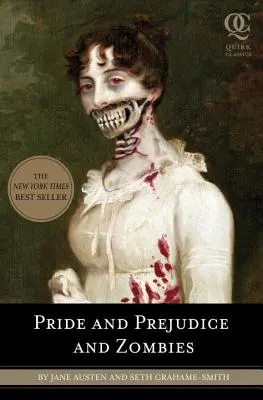 QC
QUIRK
CLASSICS

THE
NEW YORK TIMES
BEST SELLER

PRIDE AND PREJUDICE
AND ZOMBIES

BY JANE AUSTEN AND SETH GRAHAME-SMITH